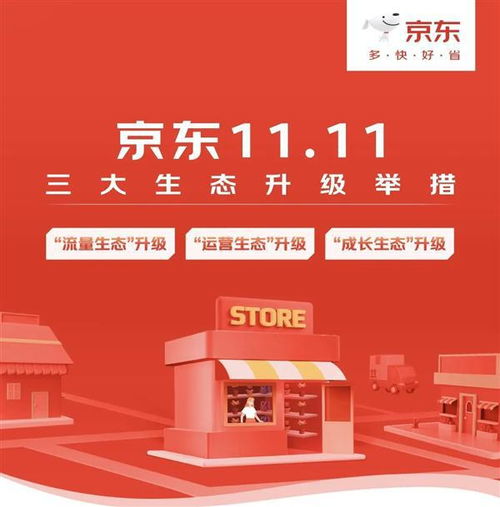 京东
多·快·好·省

京东11.11
三大生态升级举措

“流量生态”升级
“运营生态”升级
“成长生态”升级

STORE